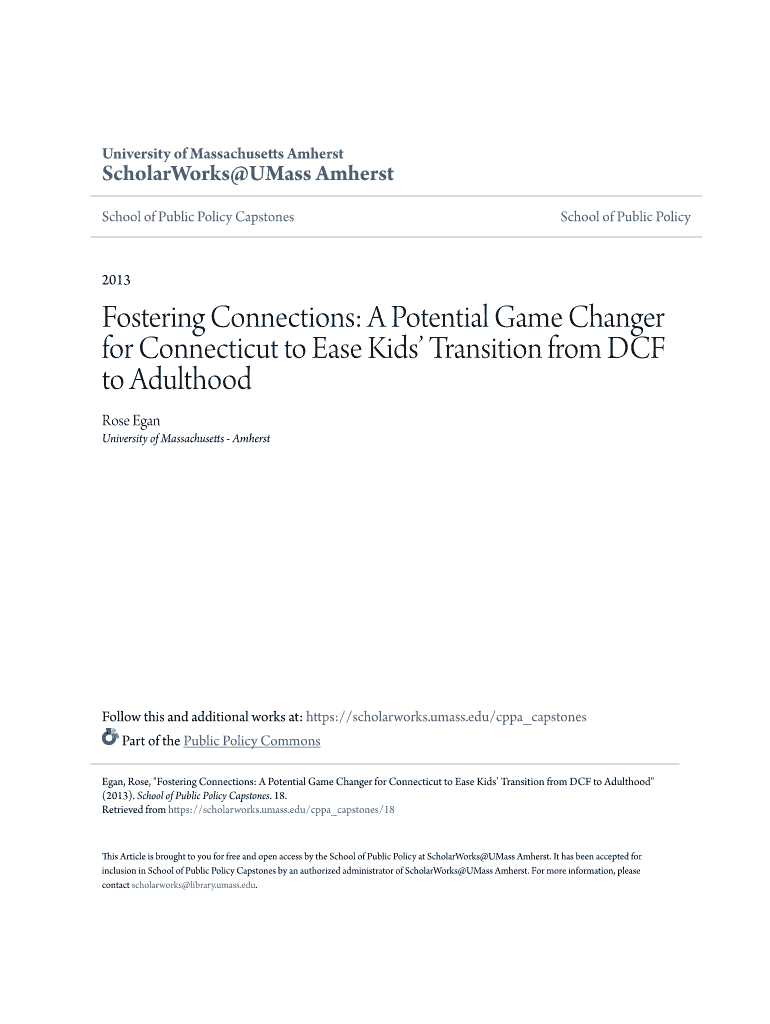 University of Massachusetts Amherst
ScholarWorks@UMass Amherst

School of Public Policy Capstones

School of Public Policy

2013

Fostering Connections: A Potential Game Changer for Connecticut to Ease Kids' Transition from DCF to Adulthood

Rose Egan
University of Massachusetts - Amherst

Follow this and additional works at: https://scholarworks.umass.edu/cppa_capstones

Part of the Public Policy Commons

Egan, Rose, "Fostering Connections: A Potential Game Changer for Connecticut to Ease Kids' Transition from DCF to Adulthood" (2013). School of Public Policy Capstones. 18.
Retrieved from https://scholarworks.umass.edu/cppa_capstones/18

This Article is brought to you for free and open access by the School of Public Policy at ScholarWorks@UMass Amherst. It has been accepted for inclusion in School of Public Policy Capstones by an authorized administrator of ScholarWorks@UMass Amherst. For more information, please contact scholarworks@library.umass.edu.